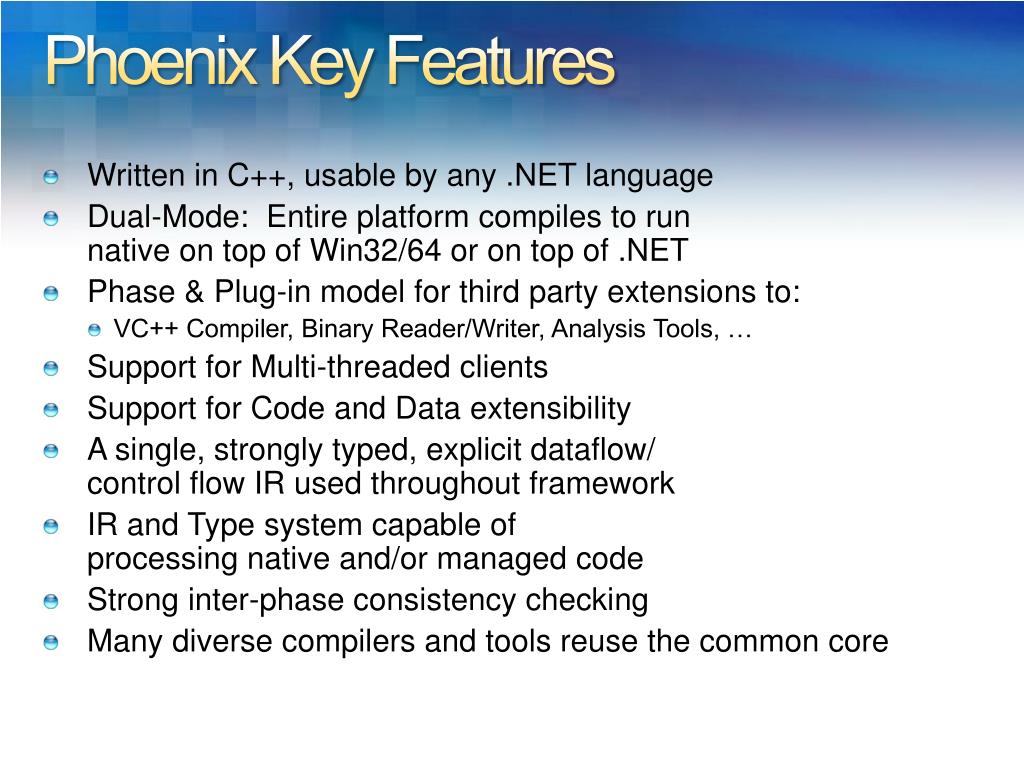 Phoenix Key Features

Written in C++, usable by any .NET language

Dual-Mode: Entire platform compiles to run native on top of Win32/64 or on top of .NET

Phase & Plug-in model for third party extensions to:

VC++ Compiler, Binary Reader/Writer, Analysis Tools, …

Support for Multi-threaded clients

Support for Code and Data extensibility

A single, strongly typed, explicit dataflow/ control flow IR used throughout framework

IR and Type system capable of processing native and/or managed code

Strong inter-phase consistency checking

Many diverse compilers and tools reuse the common core